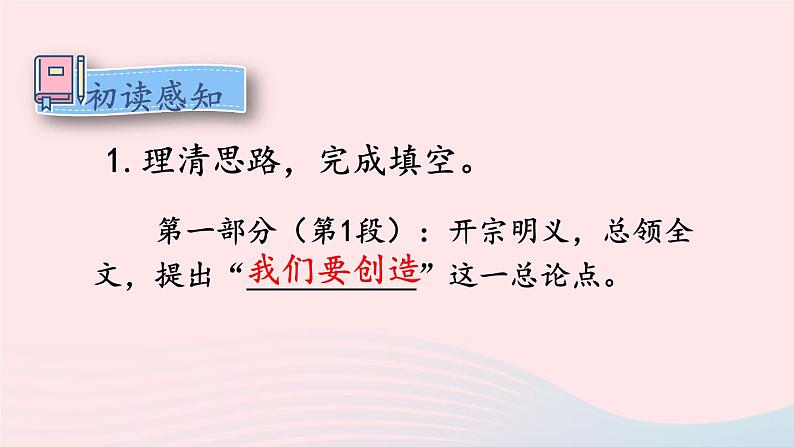 初读感知

1. 理清思路，完成填空。

第一部分（第1段）：开宗明义，总领全文，提出“我们要创造”这一总论点。